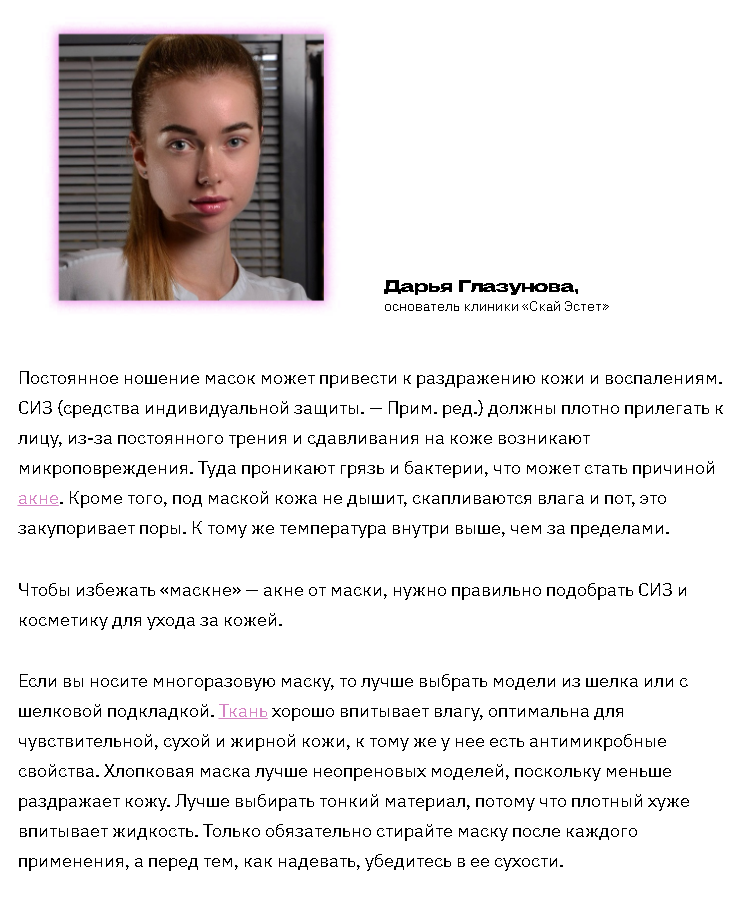 Дарья Глазунова,
основатель клиники «Скай Эстет»

Постоянное ношение масок может привести к раздражению кожи и воспалениям. СИЗ (средства индивидуальной защиты. — Прим. ред.) должны плотно прилегать к лицу, из-за постоянного трения и сдавливания на коже возникают микроповреждения. Туда проникают грязь и бактерии, что может стать причиной акне. Кроме того, под маской кожа не дышит, скапливаются влага и пот, это закупоривает поры. К тому же температура внутри выше, чем за пределами.

Чтобы избежать «маскне» — акне от маски, нужно правильно подобрать СИЗ и косметику для ухода за кожей.

Если вы носите многоразовую маску, то лучше выбрать модели из шелка или с шелковой подкладкой. Ткань хорошо впитывает влагу, оптимальна для чувствительной, сухой и жирной кожи, к тому же у нее есть антимикробные свойства. Хлопковая маска лучше неопреновых моделей, поскольку меньше раздражает кожу. Лучше выбирать тонкий материал, потому что плотный хуже впитывает жидкость. Только обязательно стирайте маску после каждого применения, а перед тем, как надевать, убедитесь в ее сухости.